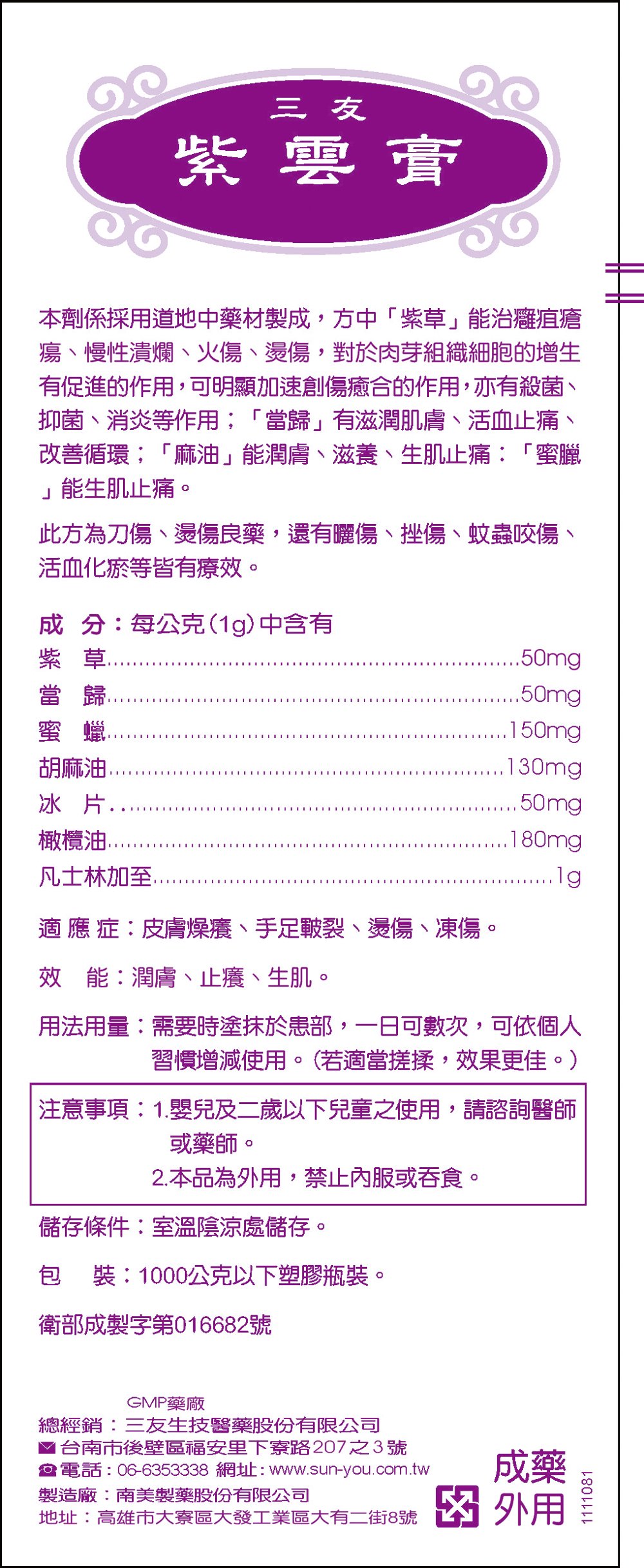 三友
紫雲膏

本劑係採用道地中藥材製成，方中「紫草」能治癰疽瘡瘍、慢性潰爛、火傷、燙傷，對於肉芽組織細胞的增生有促進的作用，可明顯加速創傷癒合的作用，亦有殺菌、抑菌、消炎等作用；「當歸」有滋潤肌膚、活血止痛、改善循環；「麻油」能潤膚、滋養、生肌止痛：「蜜臘」能生肌止痛。

此方為刀傷、燙傷良藥，還有曬傷、挫傷、蚊蟲咬傷、活血化瘀等皆有療效。

成 分：每公克(1g)中含有
紫 草 50mg
當 歸 50mg
蜜 蠟 150mg
胡麻油 130mg
冰 片 50mg
橄欖油 180mg
凡士林加至 1g

適應症：皮膚燥癢、手足皸裂、燙傷、凍傷。

效 能：潤膚、止癢、生肌。

用法用量：需要時塗抹於患部，一日可數次，可依個人習慣增減使用。(若適當搓揉，效果更佳。)

注意事項：1.嬰兒及二歲以下兒童之使用，請諮詢醫師或藥師。
2.本品為外用，禁止內服或吞食。

儲存條件：室溫陰涼處儲存。

包 裝：1000公克以下塑膠瓶裝。

衛部成製字第016682號

GMP藥廠
總經銷：三友生技醫藥股份有限公司
台南市後壁區福安里下寮路207之3號
電話：06-6353338 網址：www.sun-you.com.tw
製造廠：南美製藥股份有限公司
地址：高雄市大寮區大發工業區大有二街8號

成藥
外用

1111081